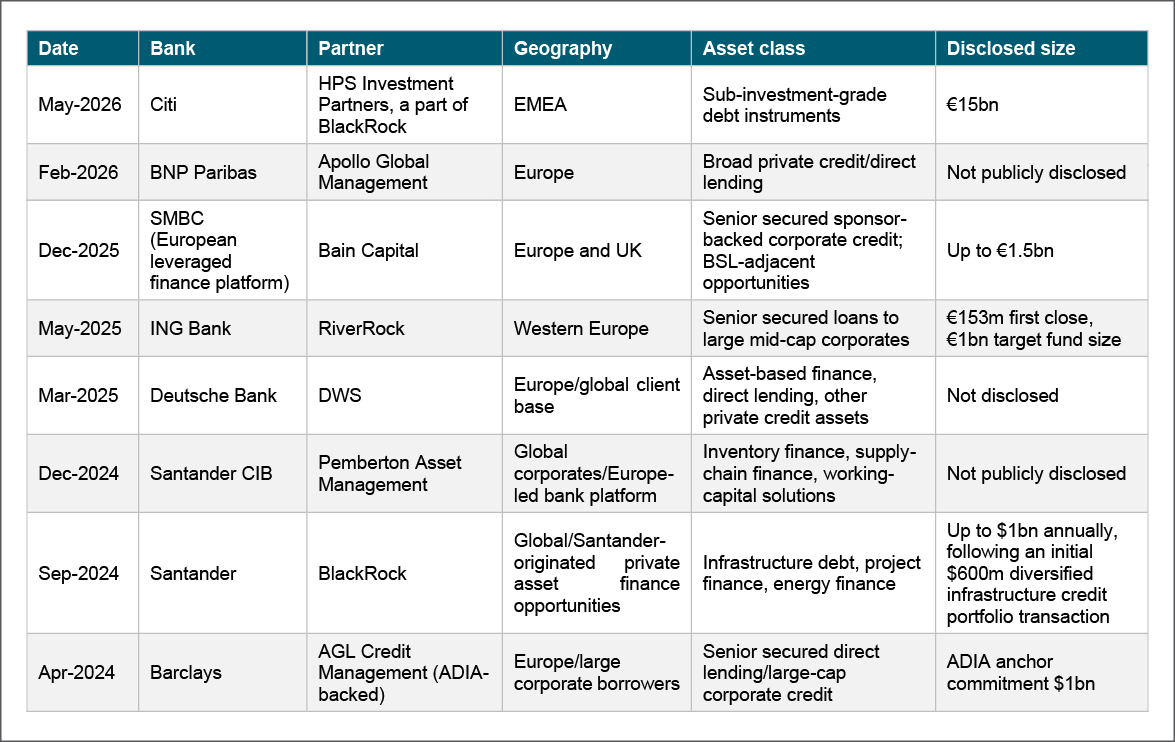 | Date | Bank | Partner | Geography | Asset class | Disclosed size |
|---|---|---|---|---|---|
| May-2026 | Citi | HPS Investment Partners, a part of BlackRock | EMEA | Sub-investment-grade debt instruments | €15bn |
| Feb-2026 | BNP Paribas | Apollo Global Management | Europe | Broad private credit/direct lending | Not publicly disclosed |
| Dec-2025 | SMBC (European leveraged finance platform) | Bain Capital | Europe and UK | Senior secured sponsor-backed corporate credit; BSL-adjacent opportunities | Up to €1.5bn |
| May-2025 | ING Bank | RiverRock | Western Europe | Senior secured loans to large mid-cap corporates | €153m first close, €1bn target fund size |
| Mar-2025 | Deutsche Bank | DWS | Europe/global client base | Asset-based finance, direct lending, other private credit assets | Not disclosed |
| Dec-2024 | Santander CIB | Pemberton Asset Management | Global corporates/Europe-led bank platform | Inventory finance, supply-chain finance, working-capital solutions | Not publicly disclosed |
| Sep-2024 | Santander | BlackRock | Global/Santander-originated private asset finance opportunities | Infrastructure debt, project finance, energy finance | Up to $1bn annually, following an initial $600m diversified infrastructure credit portfolio transaction |
| Apr-2024 | Barclays | AGL Credit Management (ADIA-backed) | Europe/large corporate borrowers | Senior secured direct lending/large-cap corporate credit | ADIA anchor commitment $1bn |